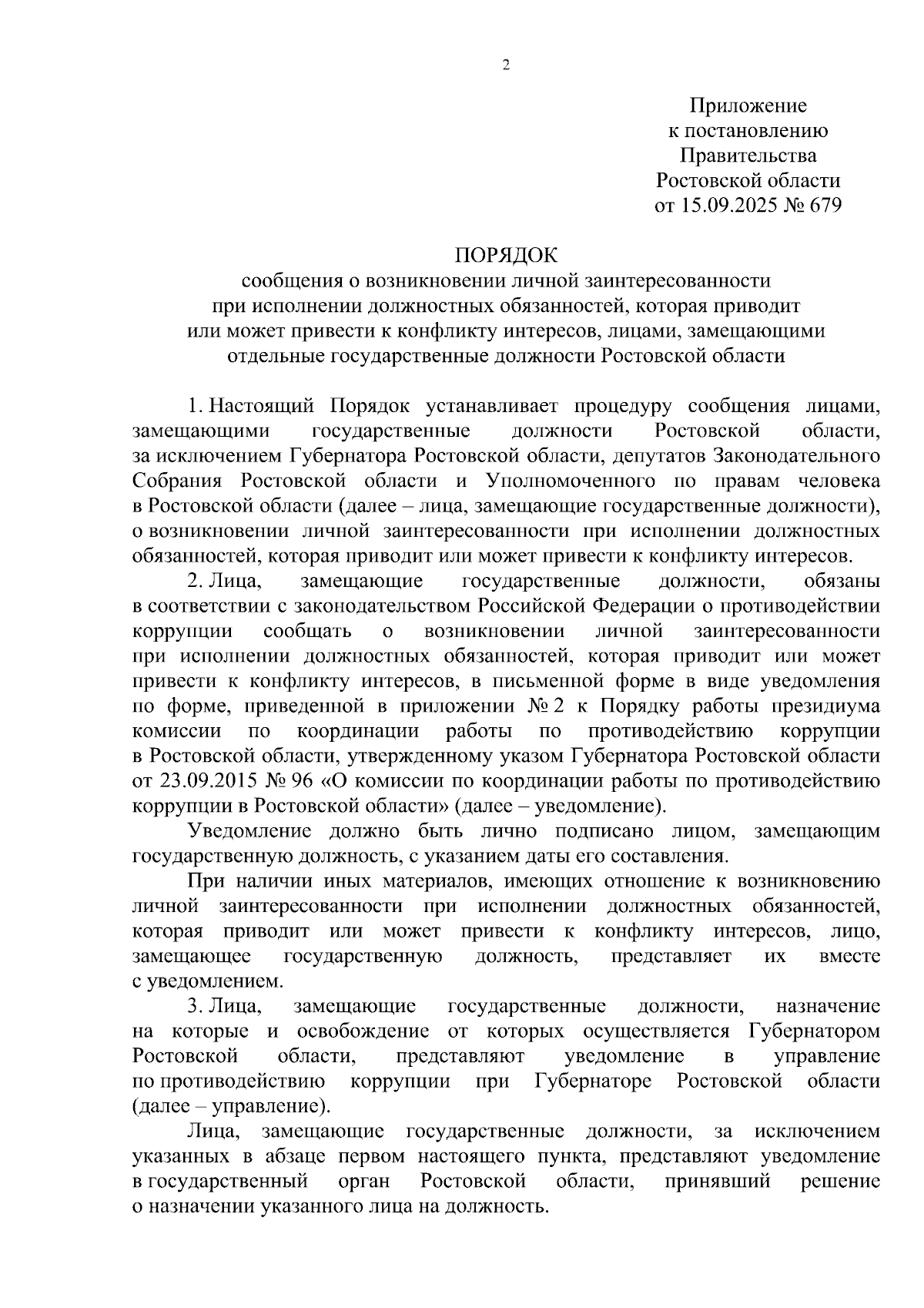 2

Приложение
к постановлению
Правительства
Ростовской области
от 15.09.2025 № 679

ПОРЯДОК
сообщения о возникновении личной заинтересованности при исполнении должностных обязанностей, которая приводит или может привести к конфликту интересов, лицами, замещающими отдельные государственные должности Ростовской области

1. Настоящий Порядок устанавливает процедуру сообщения лицами, замещающими государственные должности Ростовской области, за исключением Губернатора Ростовской области, депутатов Законодательного Собрания Ростовской области и Уполномоченного по правам человека в Ростовской области (далее – лица, замещающие государственные должности), о возникновении личной заинтересованности при исполнении должностных обязанностей, которая приводит или может привести к конфликту интересов.

2. Лица, замещающие государственные должности, обязаны в соответствии с законодательством Российской Федерации о противодействии коррупции сообщать о возникновении личной заинтересованности при исполнении должностных обязанностей, которая приводит или может привести к конфликту интересов, в письменной форме в виде уведомления по форме, приведенной в приложении № 2 к Порядку работы президиума комиссии по координации работы по противодействию коррупции в Ростовской области, утвержденному указом Губернатора Ростовской области от 23.09.2015 № 96 «О комиссии по координации работы по противодействию коррупции в Ростовской области» (далее – уведомление).

Уведомление должно быть лично подписано лицом, замещающим государственную должность, с указанием даты его составления.

При наличии иных материалов, имеющих отношение к возникновению личной заинтересованности при исполнении должностных обязанностей, которая приводит или может привести к конфликту интересов, лицо, замещающее государственную должность, представляет их вместе с уведомлением.

3. Лица, замещающие государственные должности, назначение на которые и освобождение от которых осуществляется Губернатором Ростовской области, представляют уведомление в управление по противодействию коррупции при Губернаторе Ростовской области (далее – управление).

Лица, замещающие государственные должности, за исключением указанных в абзаце первом настоящего пункта, представляют уведомление в государственный орган Ростовской области, принявший решение о назначении указанного лица на должность.